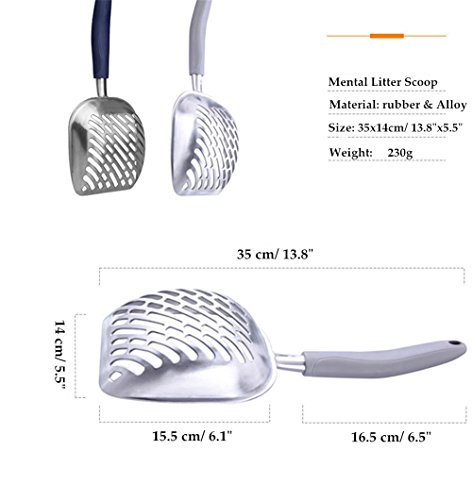 Mental Litter Scoop

Material: rubber & Alloy

Size: 35x14cm/ 13.8"x5.5"

Weight: 230g

35 cm/ 13.8"

14 cm/ 5.5"

15.5 cm/ 6.1"

16.5 cm/ 6.5"